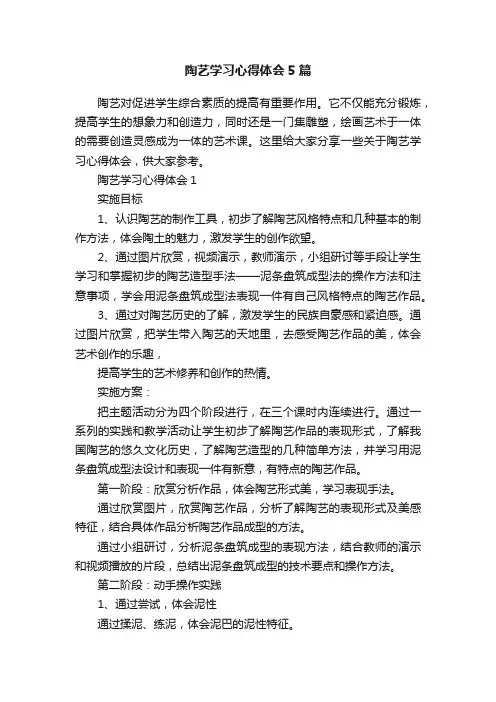 陶艺学习心得体会5篇

陶艺对促进学生综合素质的提高有重要作用。它不仅能充分锻炼，提高学生的想象力和创造力，同时还是一门集雕塑，绘画艺术于一体的需要创造灵感成为一体的艺术课。这里给大家分享一些关于陶艺学习心得体会，供大家参考。

陶艺学习心得体会1

实施目标

1、认识陶艺的制作工具，初步了解陶艺风格特点和几种基本的制作方法，体会陶土的魅力，激发学生的创作欲望。

2、通过图片欣赏，视频演示，教师演示，小组研讨等手段让学生学习和掌握初步的陶艺造型手法——泥条盘筑成型法的操作方法和注意事项，学会用泥条盘筑成型法表现一件有自己风格特点的陶艺作品。

3、通过对陶艺历史的了解，激发学生的民族自豪感和紧迫感。通过图片欣赏，把学生带入陶艺的天地里，去感受陶艺作品的美，体会艺术创作的乐趣，

提高学生的艺术修养和创作的热情。

实施方案：

把主题活动分为四个阶段进行，在三个课时内连续进行。通过一系列的实践和教学活动让学生初步了解陶艺作品的表现形式，了解我国陶艺的悠久文化历史，了解陶艺造型的几种简单方法，并学习用泥条盘筑成型法设计和表现一件有新意，有特点的陶艺作品。

第一阶段：欣赏分析作品，体会陶艺形式美，学习表现手法。

通过欣赏图片，欣赏陶艺作品，分析了解陶艺的表现形式及美感特征，结合具体作品分析陶艺作品成型的方法。

通过小组研讨，分析泥条盘筑成型的表现方法，结合教师的演示和视频播放的片段，总结出泥条盘筑成型的技术要点和操作方法。

第二阶段：动手操作实践

1、通过尝试，体会泥性

通过揉泥、练泥，体会泥巴的泥性特征。